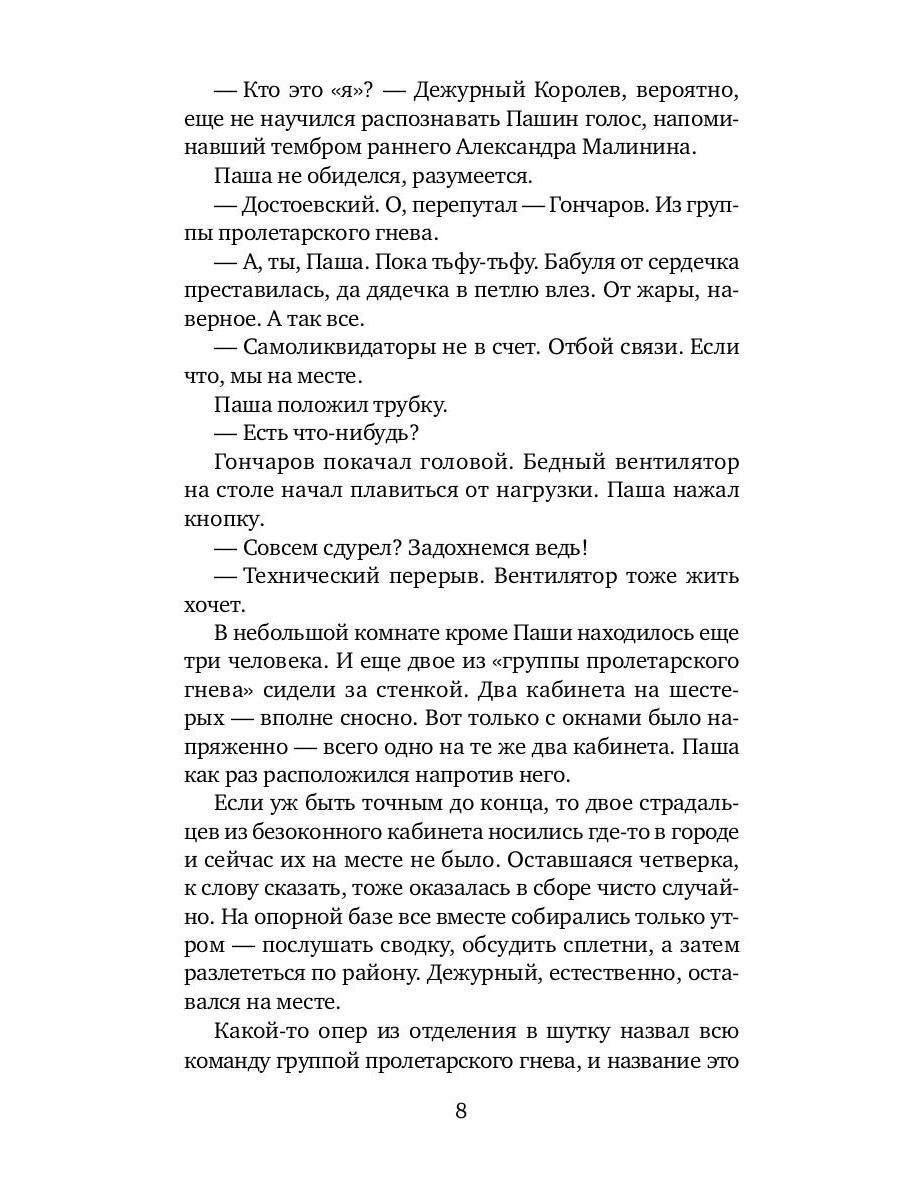 — Кто это «я»? — Дежурный Королев, вероятно, еще не научился распознавать Пашин голос, напоминавший тембром раннего Александра Малинина.

Паша не обиделся, разумеется.

— Достоевский. О, перепутал — Гончаров. Из группы пролетарского гнева.

— А, ты, Паша. Пока тьфу-тьфу. Бабуля от сердечка преставилась, да дядечка в петлю влез. От жары, наверное. А так все.

— Самоликвидаторы не в счет. Отбой связи. Если что, мы на месте.

Паша положил трубку.

— Есть что-нибудь?

Гончаров покачал головой. Бедный вентилятор на столе начал плавиться от нагрузки. Паша нажал кнопку.

— Совсем сдурел? Задохнемся ведь!

— Технический перерыв. Вентилятор тоже жить хочет.

В небольшой комнате кроме Паши находилось еще три человека. И еще двое из «группы пролетарского гнева» сидели за стенкой. Два кабинета на шестерых — вполне сносно. Вот только с окнами было напряженно — всего одно на те же два кабинета. Паша как раз расположился напротив него.

Если уж быть точным до конца, то двое страдальцев из безоконного кабинета носились где-то в городе и сейчас их на месте не было. Оставшаяся четверка, к слову сказать, тоже оказалась в сборе чисто случайно. На опорной базе все вместе собирались только утром — послушать сводку, обсудить сплетни, а затем разлететься по району. Дежурный, естественно, оставался на месте.

Какой-то опер из отделения в шутку назвал всю команду группой пролетарского гнева, и название это

8